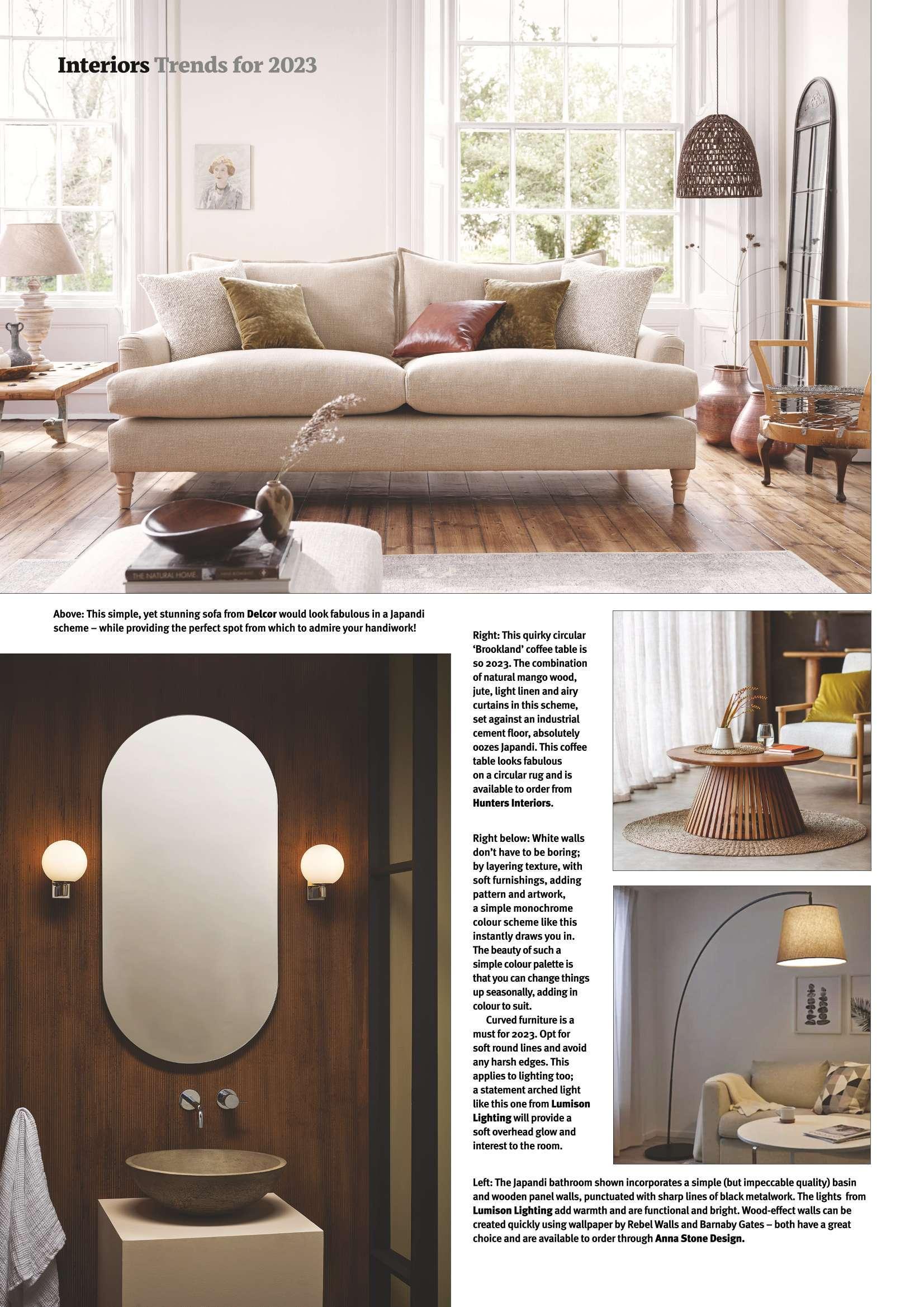 Interiors Trends for 2023

THE NATURAL HOME

Above: This simple, yet stunning sofa from Delcor would look fabulous in a Japandi scheme – while providing the perfect spot from which to admire your handiwork!

Right: This quirky circular 'Brookland' coffee table is so 2023. The combination of natural mango wood, jute, light linen and airy curtains in this scheme, set against an industrial cement floor, absolutely oozes Japandi. This coffee table looks fabulous on a circular rug and is available to order from Hunters Interiors.

Right below: White walls don't have to be boring; by layering texture, with soft furnishings, adding pattern and artwork, a simple monochrome colour scheme like this instantly draws you in. The beauty of such a simple colour palette is that you can change things up seasonally, adding in colour to suit.

Curved furniture is a must for 2023. Opt for soft round lines and avoid any harsh edges. This applies to lighting too; a statement arched light like this one from Lumison Lighting will provide a soft overhead glow and interest to the room.

Left: The Japandi bathroom shown incorporates a simple (but impeccable quality) basin and wooden panel walls, punctuated with sharp lines of black metalwork. The lights from Lumison Lighting add warmth and are functional and bright. Wood-effect walls can be created quickly using wallpaper by Rebel Walls and Barnaby Gates – both have a great choice and are available to order through Anna Stone Design.